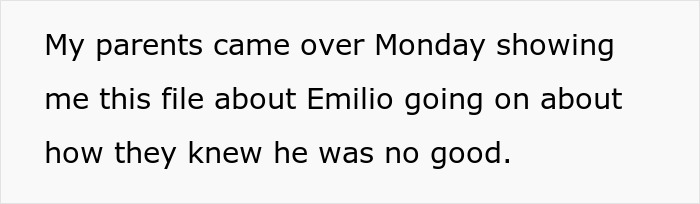 My parents came over Monday showing me this file about Emilio going on about how they knew he was no good.